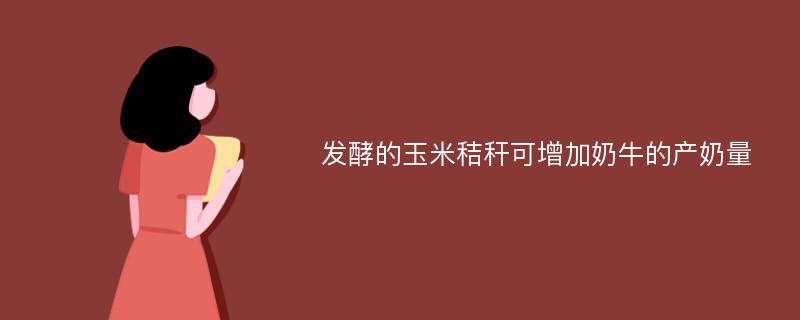 发酵的玉米秸秆可增加奶牛的产奶量